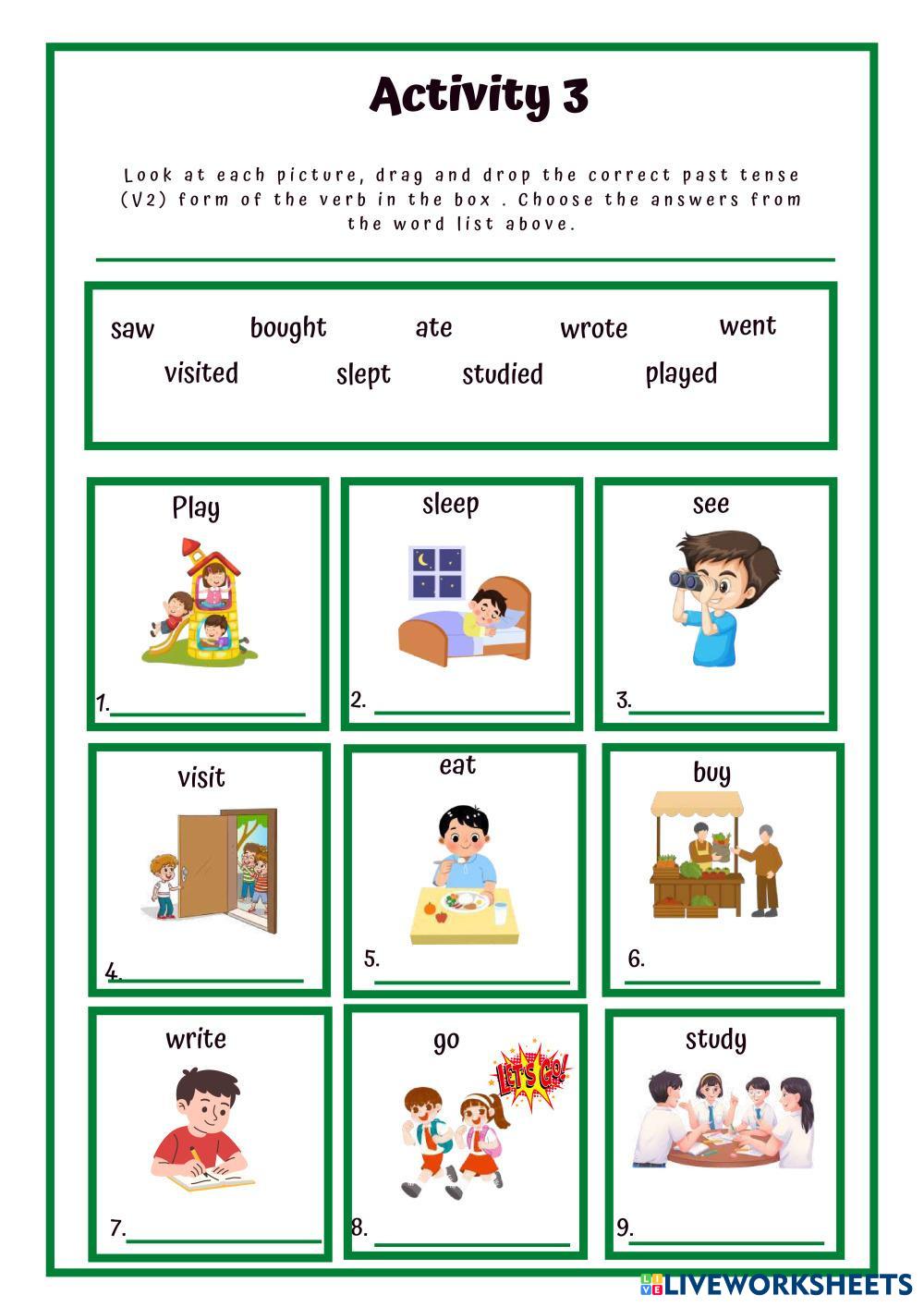 Activity 3

Look at each picture, drag and drop the correct past tense (V2) form of the verb in the box . Choose the answers from the word list above.

saw bought ate wrote went
visited slept studied played

Play
1.

sleep
2.

see
3.

visit
4.

eat
5.

buy
6.

write
7.

go
LET'S GO!
8.

study
9.

LIVEWORKSHEETS